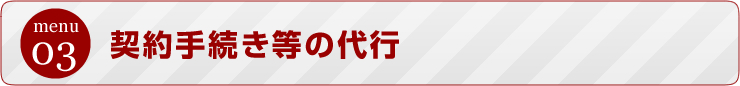 menu
03
契約手続き等の代行